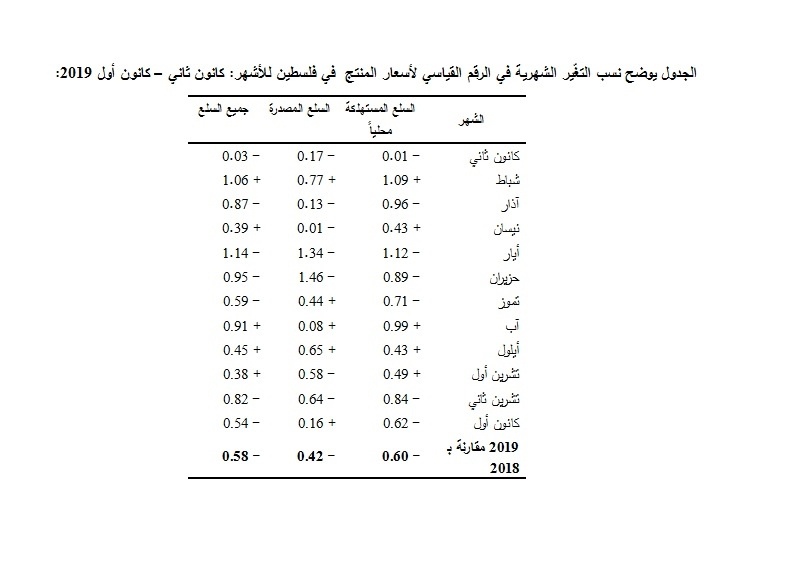 الجدول يوضح نسب التغير الشهرية في الرقم القياسي لأسعار المنتج في فلسطين للأشهر: كانون ثاني – كانون أول 2019:

| الشهر | السلع المستهلكة محلياً | السلع المصدرة | جميع السلع |
|---|---|---|---|
| كانون ثاني | − 0.01 | − 0.17 | − 0.03 |
| شباط | + 1.09 | + 0.77 | + 1.06 |
| آذار | − 0.96 | − 0.13 | − 0.87 |
| نيسان | + 0.43 | − 0.01 | + 0.39 |
| أيار | − 1.12 | − 1.34 | − 1.14 |
| حزيران | − 0.89 | − 1.46 | − 0.95 |
| تموز | − 0.71 | + 0.44 | − 0.59 |
| آب | + 0.99 | + 0.08 | + 0.91 |
| أيلول | + 0.43 | + 0.65 | + 0.45 |
| تشرين أول | + 0.49 | − 0.58 | + 0.38 |
| تشرين ثاني | − 0.84 | − 0.64 | − 0.82 |
| كانون أول | − 0.62 | + 0.16 | − 0.54 |
| 2019 مقارنة بـ 2018 | − 0.60 | − 0.42 | − 0.58 |